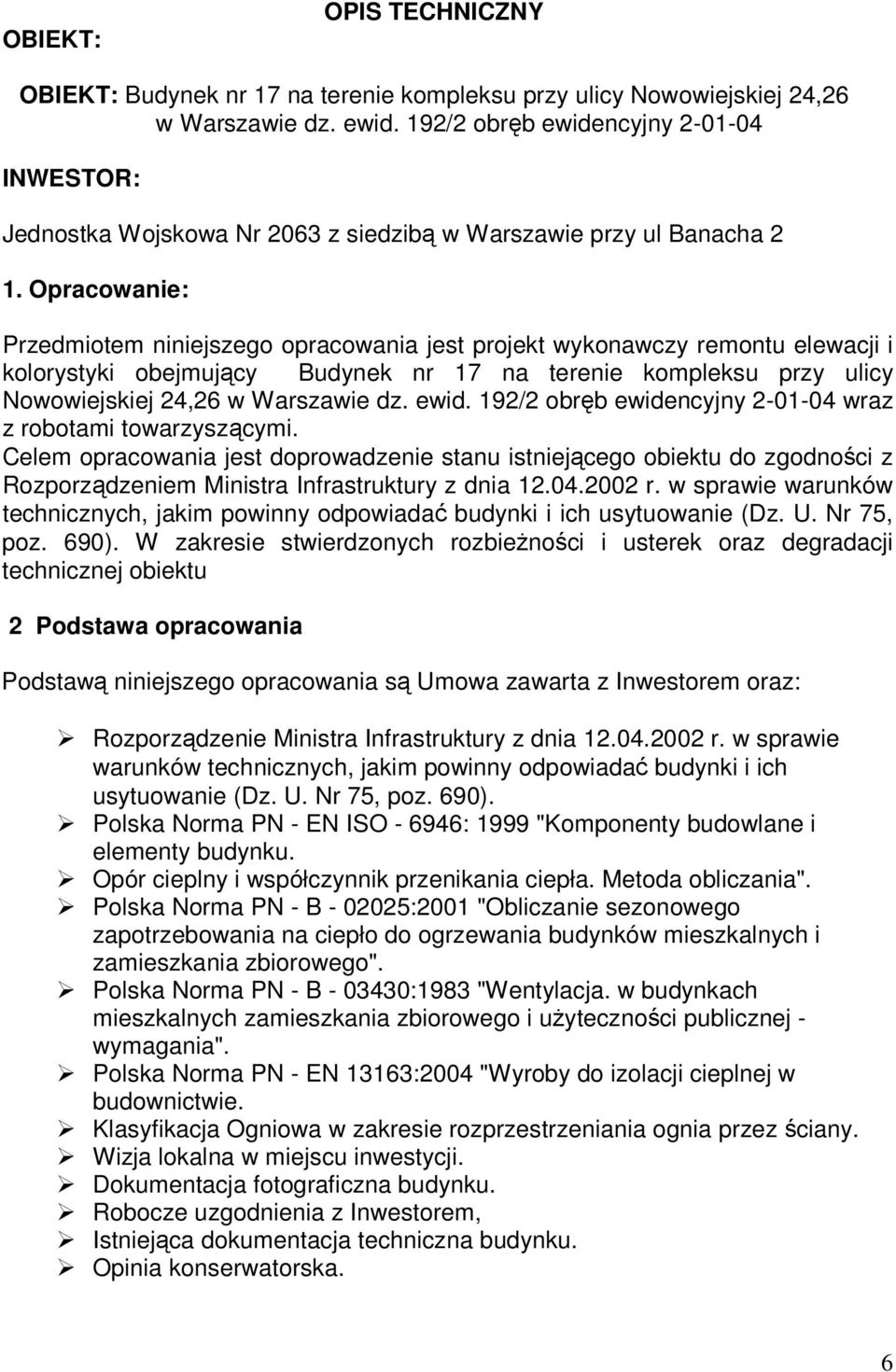 OPIS TECHNICZNY

OBIEKT:

OBIEKT: Budynek nr 17 na terenie kompleksu przy ulicy Nowowiejskiej 24,26 w Warszawie dz. ewid. 192/2 obręb ewidencyjny 2-01-04

INWESTOR:

Jednostka Wojskowa Nr 2063 z siedzibą w Warszawie przy ul Banacha 2

1. Opracowanie:

Przedmiotem niniejszego opracowania jest projekt wykonawczy remontu elewacji i kolorystyki obejmujący Budynek nr 17 na terenie kompleksu przy ulicy Nowowiejskiej 24,26 w Warszawie dz. ewid. 192/2 obręb ewidencyjny 2-01-04 wraz z robotami towarzyszącymi.
Celem opracowania jest doprowadzenie stanu istniejącego obiektu do zgodności z Rozporządzeniem Ministra Infrastruktury z dnia 12.04.2002 r. w sprawie warunków technicznych, jakim powinny odpowiadać budynki i ich usytuowanie (Dz. U. Nr 75, poz. 690). W zakresie stwierdzonych rozbieżności i usterek oraz degradacji technicznej obiektu

2 Podstawa opracowania

Podstawą niniejszego opracowania są Umowa zawarta z Inwestorem oraz:

➢ Rozporządzenie Ministra Infrastruktury z dnia 12.04.2002 r. w sprawie warunków technicznych, jakim powinny odpowiadać budynki i ich usytuowanie (Dz. U. Nr 75, poz. 690).
➢ Polska Norma PN - EN ISO - 6946: 1999 "Komponenty budowlane i elementy budynku.
➢ Opór cieplny i współczynnik przenikania ciepła. Metoda obliczania".
➢ Polska Norma PN - B - 02025:2001 "Obliczanie sezonowego zapotrzebowania na ciepło do ogrzewania budynków mieszkalnych i zamieszkania zbiorowego".
➢ Polska Norma PN - B - 03430:1983 "Wentylacja. w budynkach mieszkalnych zamieszkania zbiorowego i użyteczności publicznej - wymagania".
➢ Polska Norma PN - EN 13163:2004 "Wyroby do izolacji cieplnej w budownictwie.
➢ Klasyfikacja Ogniowa w zakresie rozprzestrzeniania ognia przez ściany.
➢ Wizja lokalna w miejscu inwestycji.
➢ Dokumentacja fotograficzna budynku.
➢ Robocze uzgodnienia z Inwestorem,
➢ Istniejąca dokumentacja techniczna budynku.
➢ Opinia konserwatorska.

6